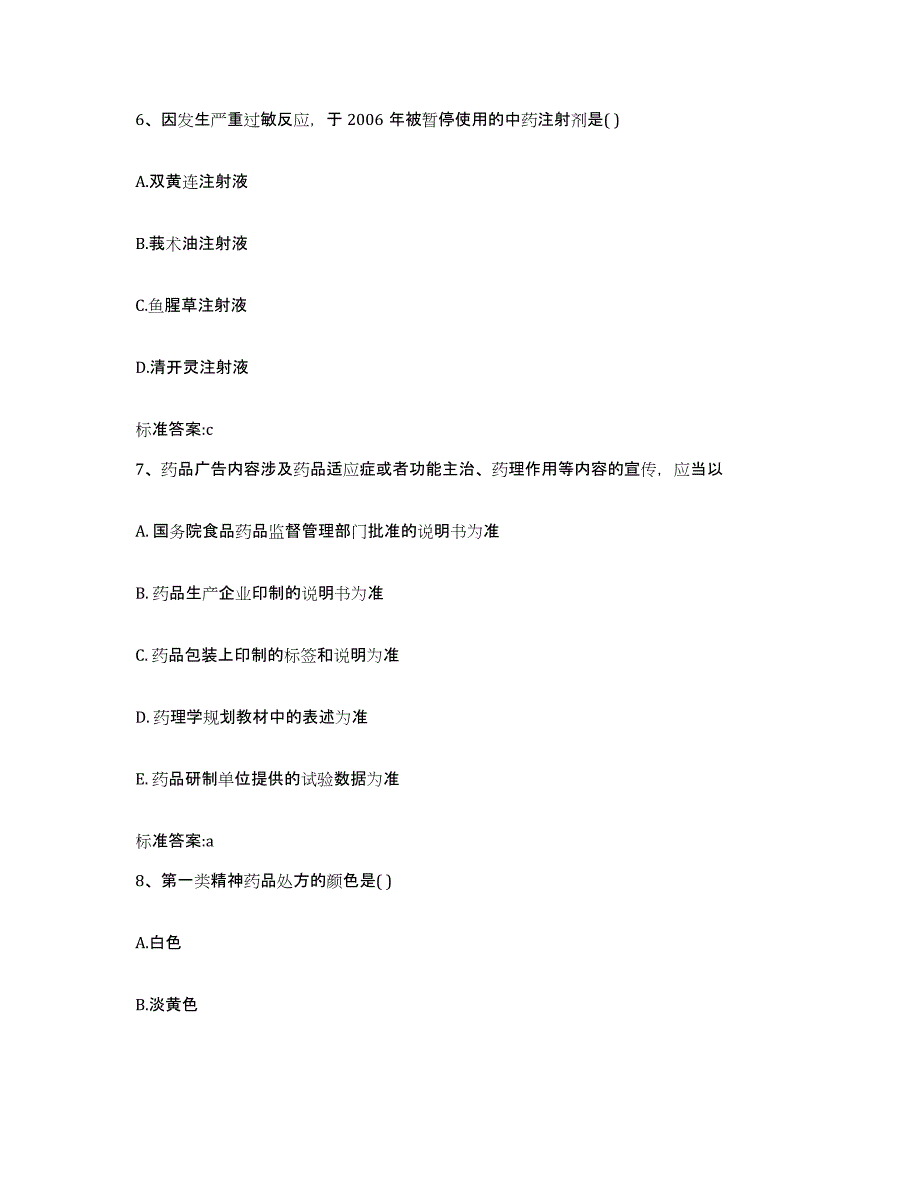 6、因发生严重过敏反应，于 2006 年被暂停使用的中药注射剂是( )

A.双黄连注射液

B.莪术油注射液

C.鱼腥草注射液

D.清开灵注射液

标准答案:c

7、药品广告内容涉及药品适应症或者功能主治、药理作用等内容的宣传，应当以

A. 国务院食品药品监督管理部门批准的说明书为准

B. 药品生产企业印制的说明书为准

C. 药品包装上印制的标签和说明为准

D. 药理学规划教材中的表述为准

E. 药品研制单位提供的试验数据为准

标准答案:a

8、第一类精神药品处方的颜色是( )

A.白色

B.淡黄色